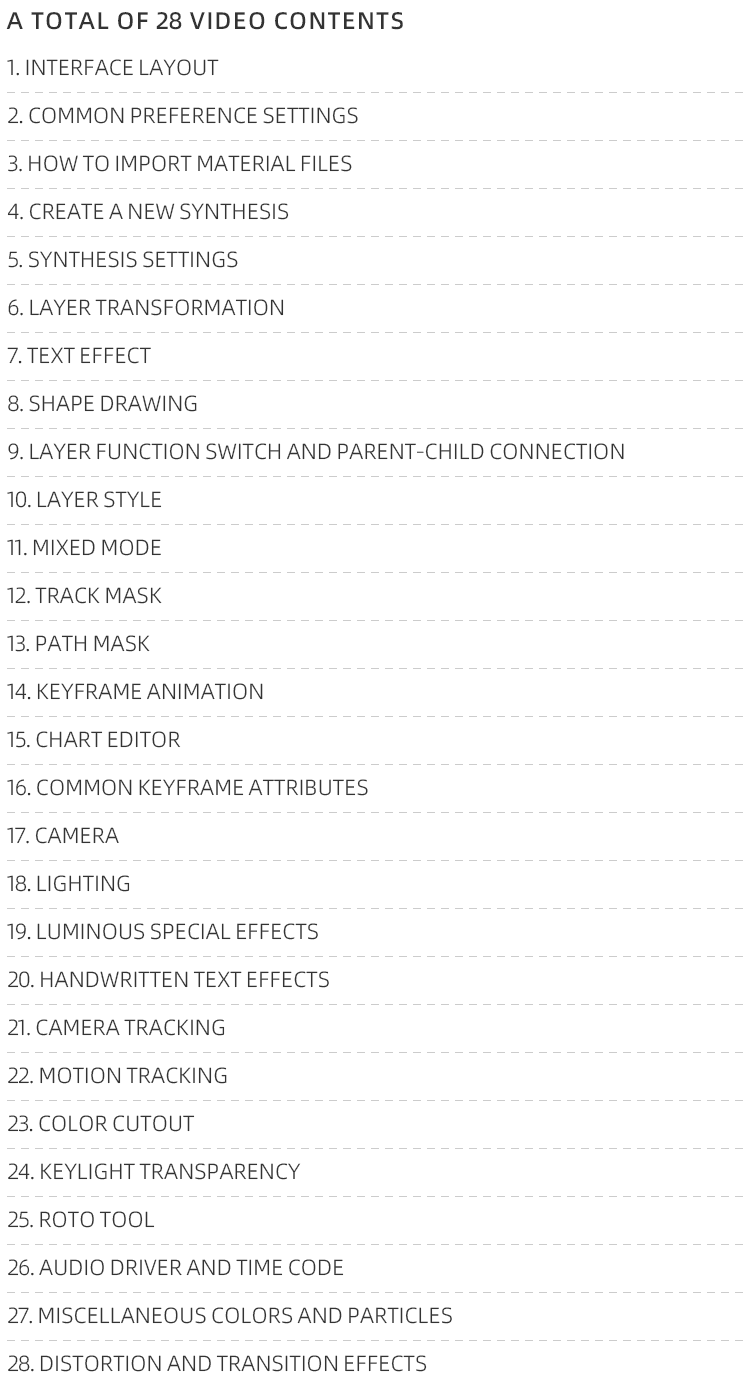 A TOTAL OF 28 VIDEO CONTENTS

1. INTERFACE LAYOUT

2. COMMON PREFERENCE SETTINGS

3. HOW TO IMPORT MATERIAL FILES

4. CREATE A NEW SYNTHESIS

5. SYNTHESIS SETTINGS

6. LAYER TRANSFORMATION

7. TEXT EFFECT

8. SHAPE DRAWING

9. LAYER FUNCTION SWITCH AND PARENT-CHILD CONNECTION

10. LAYER STYLE

11. MIXED MODE

12. TRACK MASK

13. PATH MASK

14. KEYFRAME ANIMATION

15. CHART EDITOR

16. COMMON KEYFRAME ATTRIBUTES

17. CAMERA

18. LIGHTING

19. LUMINOUS SPECIAL EFFECTS

20. HANDWRITTEN TEXT EFFECTS

21. CAMERA TRACKING

22. MOTION TRACKING

23. COLOR CUTOUT

24. KEYLIGHT TRANSPARENCY

25. ROTO TOOL

26. AUDIO DRIVER AND TIME CODE

27. MISCELLANEOUS COLORS AND PARTICLES

28. DISTORTION AND TRANSITION EFFECTS